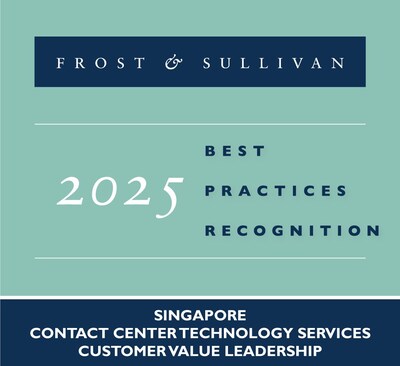 FROST & SULLIVAN

2025

BEST
PRACTICES
RECOGNITION

SINGAPORE
CONTACT CENTER TECHNOLOGY SERVICES
CUSTOMER VALUE LEADERSHIP